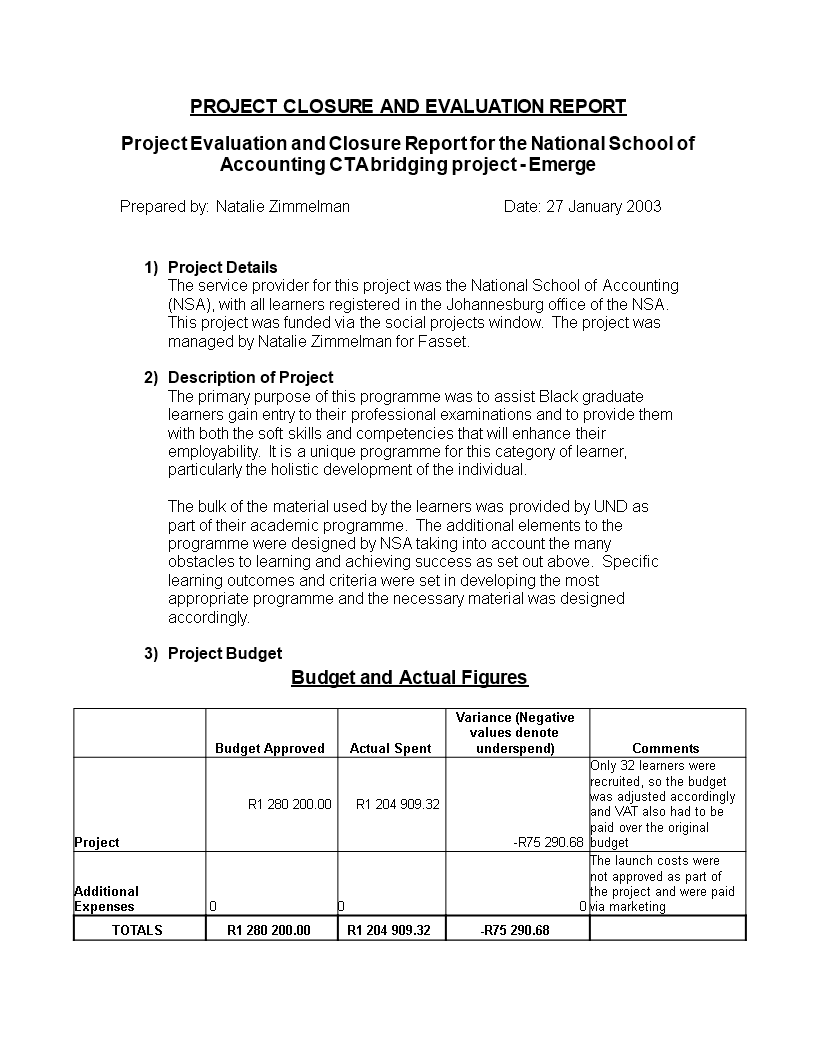 PROJECT CLOSURE AND EVALUATION REPORT

Project Evaluation and Closure Report for the National School of Accounting CTA bridging project - Emerge

Prepared by: Natalie Zimmelman Date: 27 January 2003

1) Project Details
The service provider for this project was the National School of Accounting (NSA), with all learners registered in the Johannesburg office of the NSA. This project was funded via the social projects window. The project was managed by Natalie Zimmelman for Fasset.

2) Description of Project
The primary purpose of this programme was to assist Black graduate learners gain entry to their professional examinations and to provide them with both the soft skills and competencies that will enhance their employability. It is a unique programme for this category of learner, particularly the holistic development of the individual.

The bulk of the material used by the learners was provided by UND as part of their academic programme. The additional elements to the programme were designed by NSA taking into account the many obstacles to learning and achieving success as set out above. Specific learning outcomes and criteria were set in developing the most appropriate programme and the necessary material was designed accordingly.

3) Project Budget

Budget and Actual Figures

| | Budget Approved | Actual Spent | Variance (Negative values denote underspend) | Comments |
|---|---|---|---|---|
| Project | R1 280 200.00 | R1 204 909.32 | -R75 290.68 | Only 32 learners were recruited, so the budget was adjusted accordingly and VAT also had to be paid over the original budget |
| Additional Expenses | 0 | 0 | 0 | The launch costs were not approved as part of the project and were paid via marketing |
| TOTALS | R1 280 200.00 | R1 204 909.32 | -R75 290.68 | |